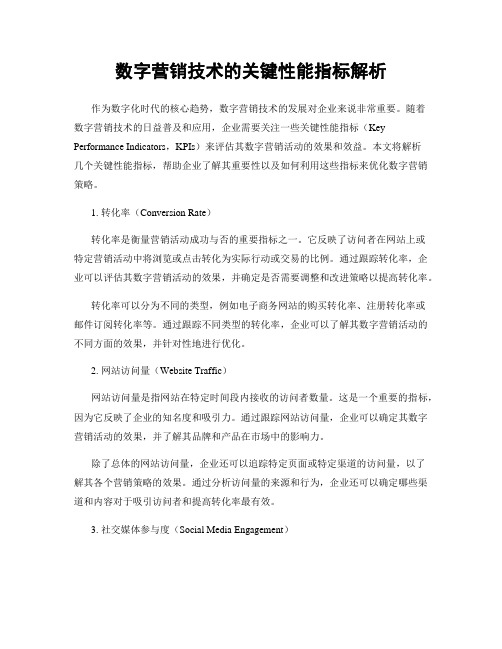 数字营销技术的关键性能指标解析

作为数字化时代的核心趋势，数字营销技术的发展对企业来说非常重要。随着数字营销技术的日益普及和应用，企业需要关注一些关键性能指标（Key Performance Indicators，KPIs）来评估其数字营销活动的效果和效益。本文将解析几个关键性能指标，帮助企业了解其重要性以及如何利用这些指标来优化数字营销策略。

1. 转化率（Conversion Rate）

转化率是衡量营销活动成功与否的重要指标之一。它反映了访问者在网站上或特定营销活动中将浏览或点击转化为实际行动或交易的比例。通过跟踪转化率，企业可以评估其数字营销活动的效果，并确定是否需要调整和改进策略以提高转化率。

转化率可以分为不同的类型，例如电子商务网站的购买转化率、注册转化率或邮件订阅转化率等。通过跟踪不同类型的转化率，企业可以了解其数字营销活动的不同方面的效果，并针对性地进行优化。

2. 网站访问量（Website Traffic）

网站访问量是指网站在特定时间段内接收的访问者数量。这是一个重要的指标，因为它反映了企业的知名度和吸引力。通过跟踪网站访问量，企业可以确定其数字营销活动的效果，并了解其品牌和产品在市场中的影响力。

除了总体的网站访问量，企业还可以追踪特定页面或特定渠道的访问量，以了解其各个营销策略的效果。通过分析访问量的来源和行为，企业还可以确定哪些渠道和内容对于吸引访问者和提高转化率最有效。

3. 社交媒体参与度（Social Media Engagement）